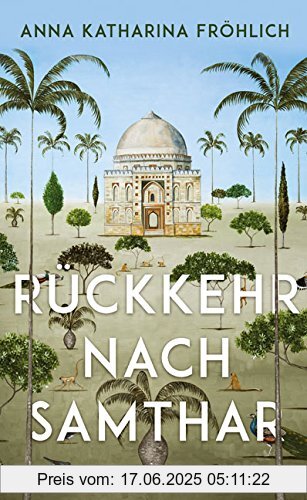 ANNA KATHARINA FRÖHLICH

RÜCKKEHR NACH SAMTHAR

Preis vom: 17.06.2025 05:11:22